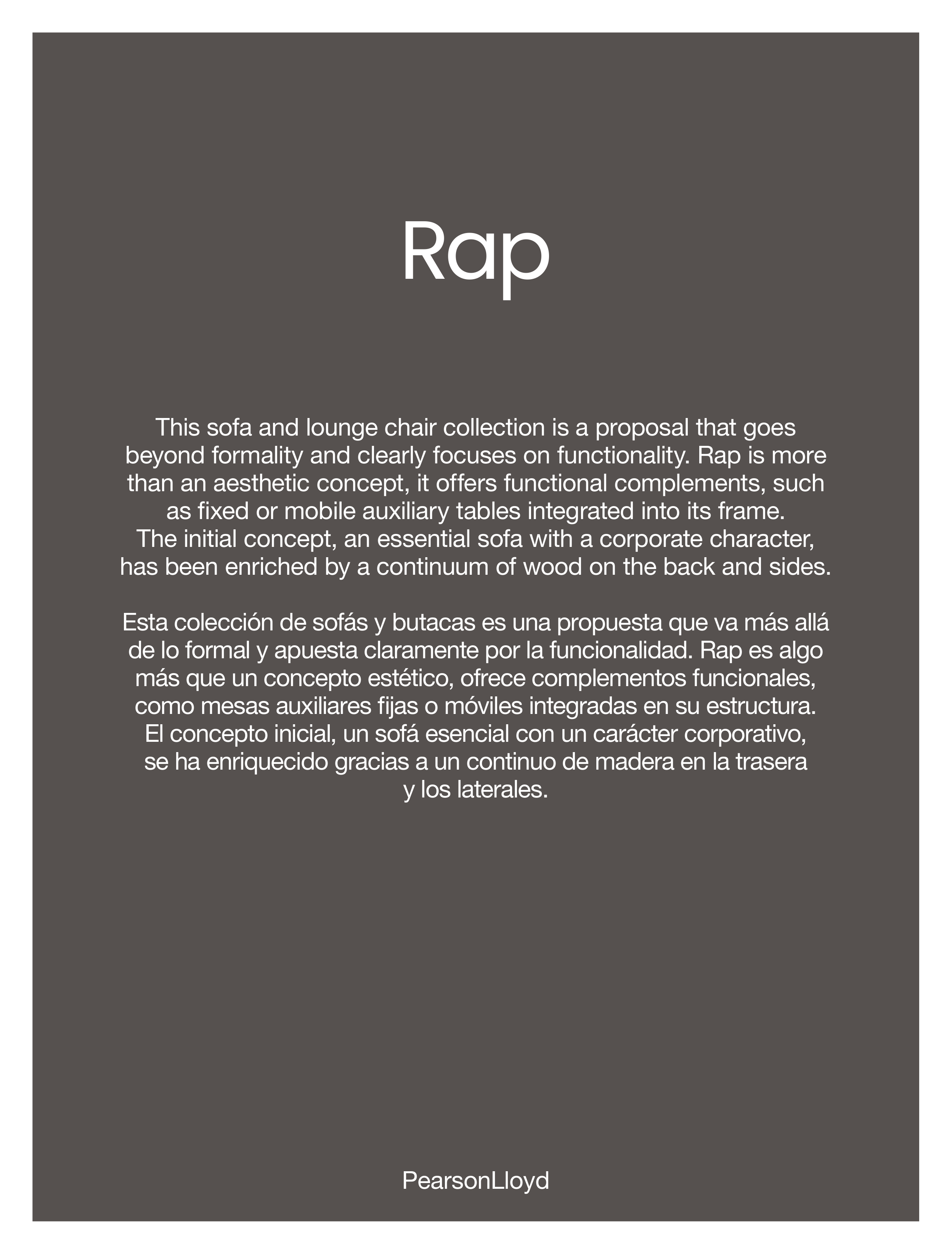 Rap

This sofa and lounge chair collection is a proposal that goes beyond formality and clearly focuses on functionality. Rap is more than an aesthetic concept, it offers functional complements, such as fixed or mobile auxiliary tables integrated into its frame. The initial concept, an essential sofa with a corporate character, has been enriched by a continuum of wood on the back and sides.

Esta colección de sofás y butacas es una propuesta que va más allá de lo formal y apuesta claramente por la funcionalidad. Rap es algo más que un concepto estético, ofrece complementos funcionales, como mesas auxiliares fijas o móviles integradas en su estructura. El concepto inicial, un sofá esencial con un carácter corporativo, se ha enriquecido gracias a un continuo de madera en la trasera y los laterales.

PearsonLloyd